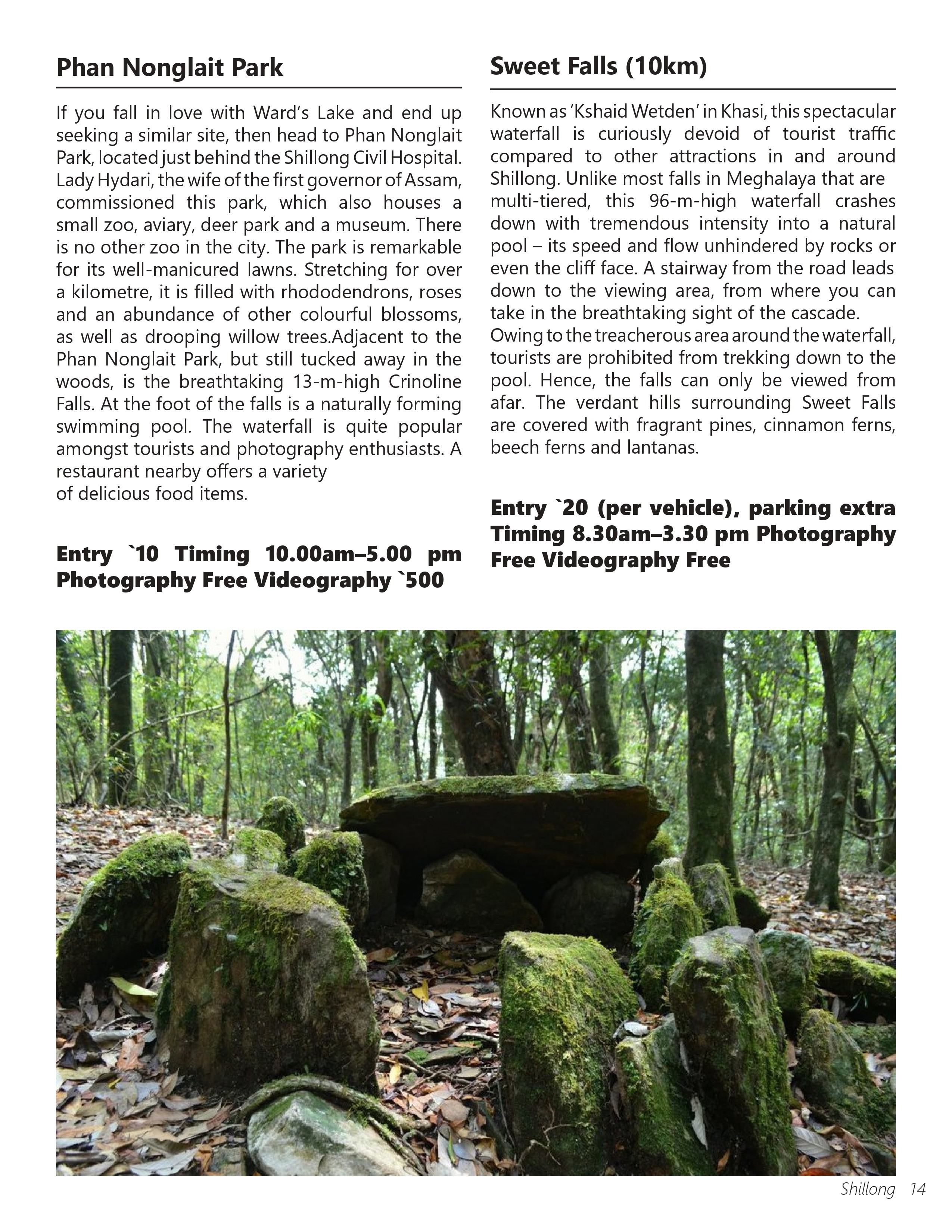 Phan Nonglait Park

If you fall in love with Ward's Lake and end up seeking a similar site, then head to Phan Nonglait Park, located just behind the Shillong Civil Hospital. Lady Hydari, the wife of the first governor of Assam, commissioned this park, which also houses a small zoo, aviary, deer park and a museum. There is no other zoo in the city. The park is remarkable for its well-manicured lawns. Stretching for over a kilometre, it is filled with rhododendrons, roses and an abundance of other colourful blossoms, as well as drooping willow trees.Adjacent to the Phan Nonglait Park, but still tucked away in the woods, is the breathtaking 13-m-high Crinoline Falls. At the foot of the falls is a naturally forming swimming pool. The waterfall is quite popular amongst tourists and photography enthusiasts. A restaurant nearby offers a variety of delicious food items.

Entry `10 Timing 10.00am–5.00 pm Photography Free Videography `500

Sweet Falls (10km)

Known as 'Kshaid Wetden' in Khasi, this spectacular waterfall is curiously devoid of tourist traffic compared to other attractions in and around Shillong. Unlike most falls in Meghalaya that are multi-tiered, this 96-m-high waterfall crashes down with tremendous intensity into a natural pool – its speed and flow unhindered by rocks or even the cliff face. A stairway from the road leads down to the viewing area, from where you can take in the breathtaking sight of the cascade.

Owing to the treacherous area around the waterfall, tourists are prohibited from trekking down to the pool. Hence, the falls can only be viewed from afar. The verdant hills surrounding Sweet Falls are covered with fragrant pines, cinnamon ferns, beech ferns and lantanas.

Entry `20 (per vehicle), parking extra Timing 8.30am–3.30 pm Photography Free Videography Free

Shillong 14